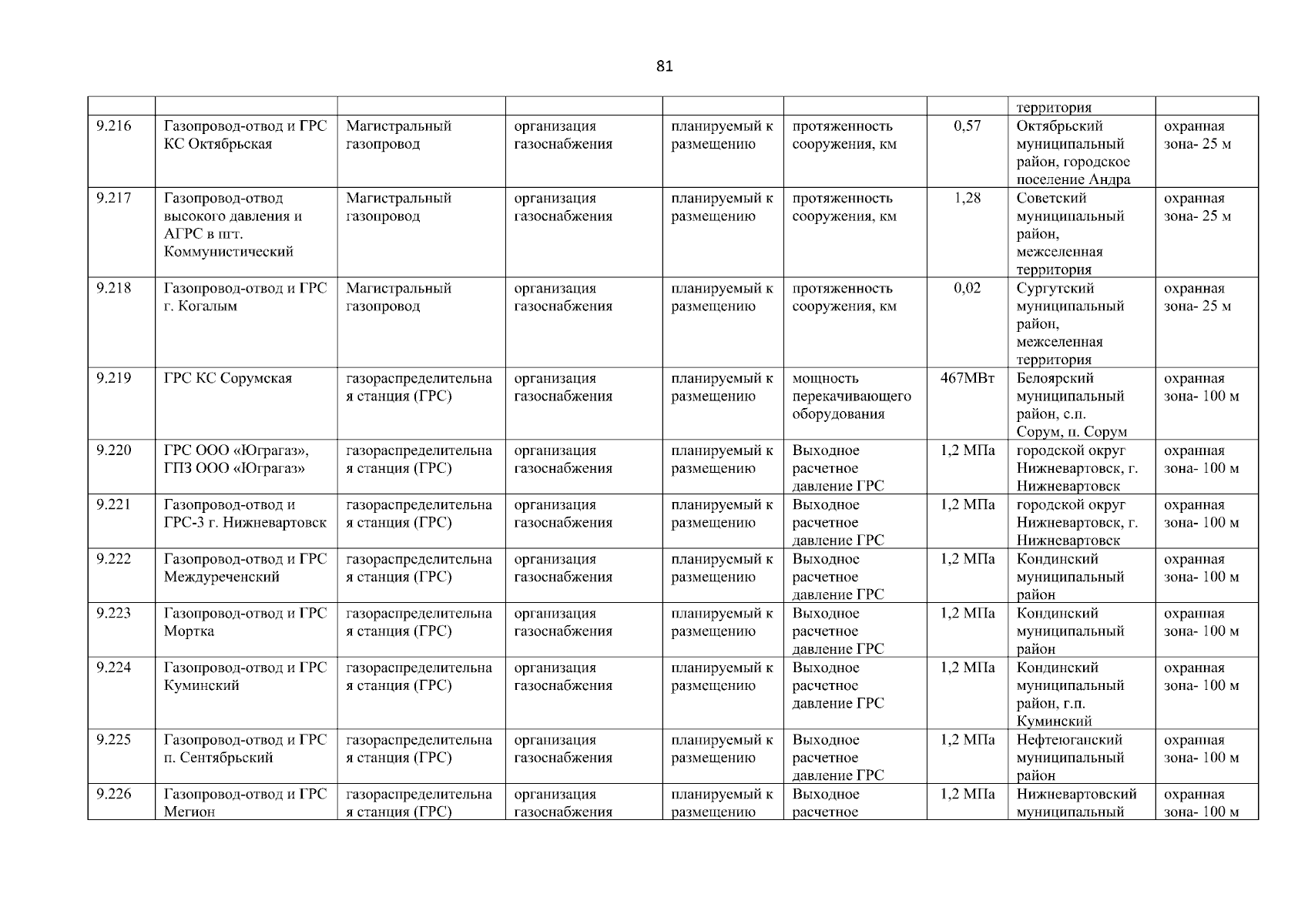 81

|  |  |  |  |  |  |  | территория |  |
|---|---|---|---|---|---|---|---|---|
| 9.216 | Газопровод-отвод и ГРС КС Октябрьская | Магистральный газопровод | организация газоснабжения | планируемый к размещению | протяженность сооружения, км | 0,57 | Октябрьский муниципальный район, городское поселение Андра | охранная зона- 25 м |
| 9.217 | Газопровод-отвод высокого давления и АГРС в пгт. Коммунистический | Магистральный газопровод | организация газоснабжения | планируемый к размещению | протяженность сооружения, км | 1,28 | Советский муниципальный район, межселенная территория | охранная зона- 25 м |
| 9.218 | Газопровод-отвод и ГРС г. Когалым | Магистральный газопровод | организация газоснабжения | планируемый к размещению | протяженность сооружения, км | 0,02 | Сургутский муниципальный район, межселенная территория | охранная зона- 25 м |
| 9.219 | ГРС КС Сорумская | газораспределительная станция (ГРС) | организация газоснабжения | планируемый к размещению | мощность перекачивающего оборудования | 467МВт | Белоярский муниципальный район, с.п. Сорум, п. Сорум | охранная зона- 100 м |
| 9.220 | ГРС ООО «Юграгаз», ГПЗ ООО «Юграгаз» | газораспределительная станция (ГРС) | организация газоснабжения | планируемый к размещению | Выходное расчетное давление ГРС | 1,2 МПа | городской округ Нижневартовск, г. Нижневартовск | охранная зона- 100 м |
| 9.221 | Газопровод-отвод и ГРС-3 г. Нижневартовск | газораспределительная станция (ГРС) | организация газоснабжения | планируемый к размещению | Выходное расчетное давление ГРС | 1,2 МПа | городской округ Нижневартовск, г. Нижневартовск | охранная зона- 100 м |
| 9.222 | Газопровод-отвод и ГРС Междуреченский | газораспределительная станция (ГРС) | организация газоснабжения | планируемый к размещению | Выходное расчетное давление ГРС | 1,2 МПа | Кондинский муниципальный район | охранная зона- 100 м |
| 9.223 | Газопровод-отвод и ГРС Мортка | газораспределительная станция (ГРС) | организация газоснабжения | планируемый к размещению | Выходное расчетное давление ГРС | 1,2 МПа | Кондинский муниципальный район | охранная зона- 100 м |
| 9.224 | Газопровод-отвод и ГРС Куминский | газораспределительная станция (ГРС) | организация газоснабжения | планируемый к размещению | Выходное расчетное давление ГРС | 1,2 МПа | Кондинский муниципальный район, г.п. Куминский | охранная зона- 100 м |
| 9.225 | Газопровод-отвод и ГРС п. Сентябрьский | газораспределительная станция (ГРС) | организация газоснабжения | планируемый к размещению | Выходное расчетное давление ГРС | 1,2 МПа | Нефтеюганский муниципальный район | охранная зона- 100 м |
| 9.226 | Газопровод-отвод и ГРС Мегион | газораспределительная станция (ГРС) | организация газоснабжения | планируемый к размещению | Выходное расчетное | 1,2 МПа | Нижневартовский муниципальный | охранная зона- 100 м |